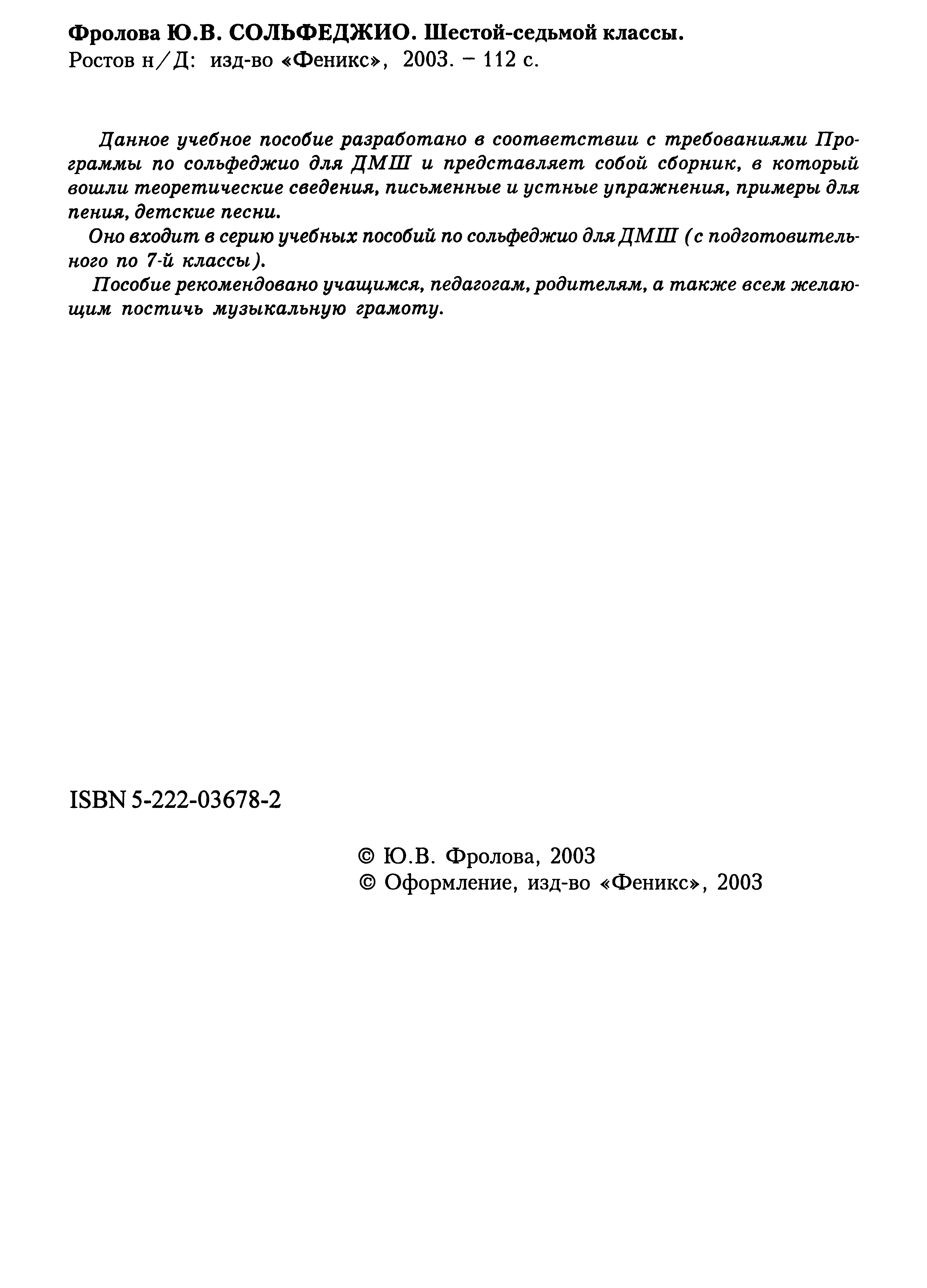 Фролова Ю.В. СОЛЬФЕДЖИО. Шестой-седьмой классы.
Ростов н/Д: изд-во «Феникс», 2003. – 112 с.

Данное учебное пособие разработано в соответствии с требованиями Программы по сольфеджио для ДМШ и представляет собой сборник, в который вошли теоретические сведения, письменные и устные упражнения, примеры для пения, детские песни.

Оно входит в серию учебных пособий по сольфеджио для ДМШ (с подготовительного по 7-й классы).

Пособие рекомендовано учащимся, педагогам, родителям, а также всем желающим постичь музыкальную грамоту.

ISBN 5-222-03678-2

© Ю.В. Фролова, 2003
© Оформление, изд-во «Феникс», 2003